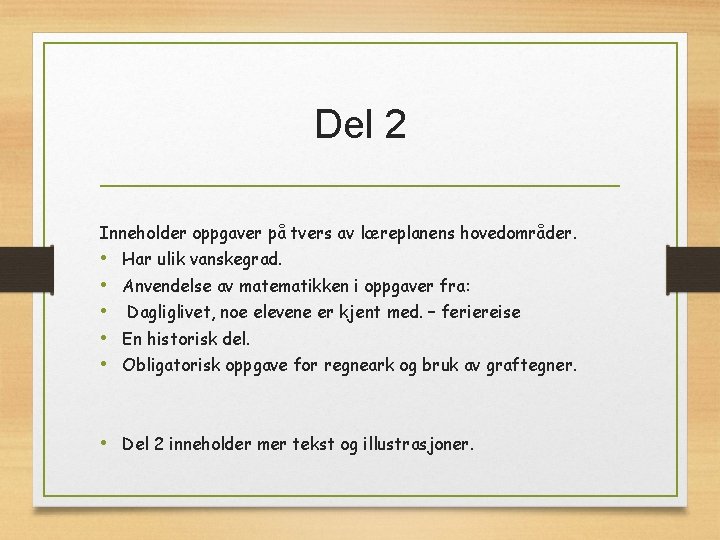 Del 2

Inneholder oppgaver på tvers av læreplanens hovedområder.

• Har ulik vanskegrad.
• Anvendelse av matematikken i oppgaver fra:
• Dagliglivet, noe elevene er kjent med. – feriereise
• En historisk del.
• Obligatorisk oppgave for regneark og bruk av graftegner.

• Del 2 inneholder mer tekst og illustrasjoner.